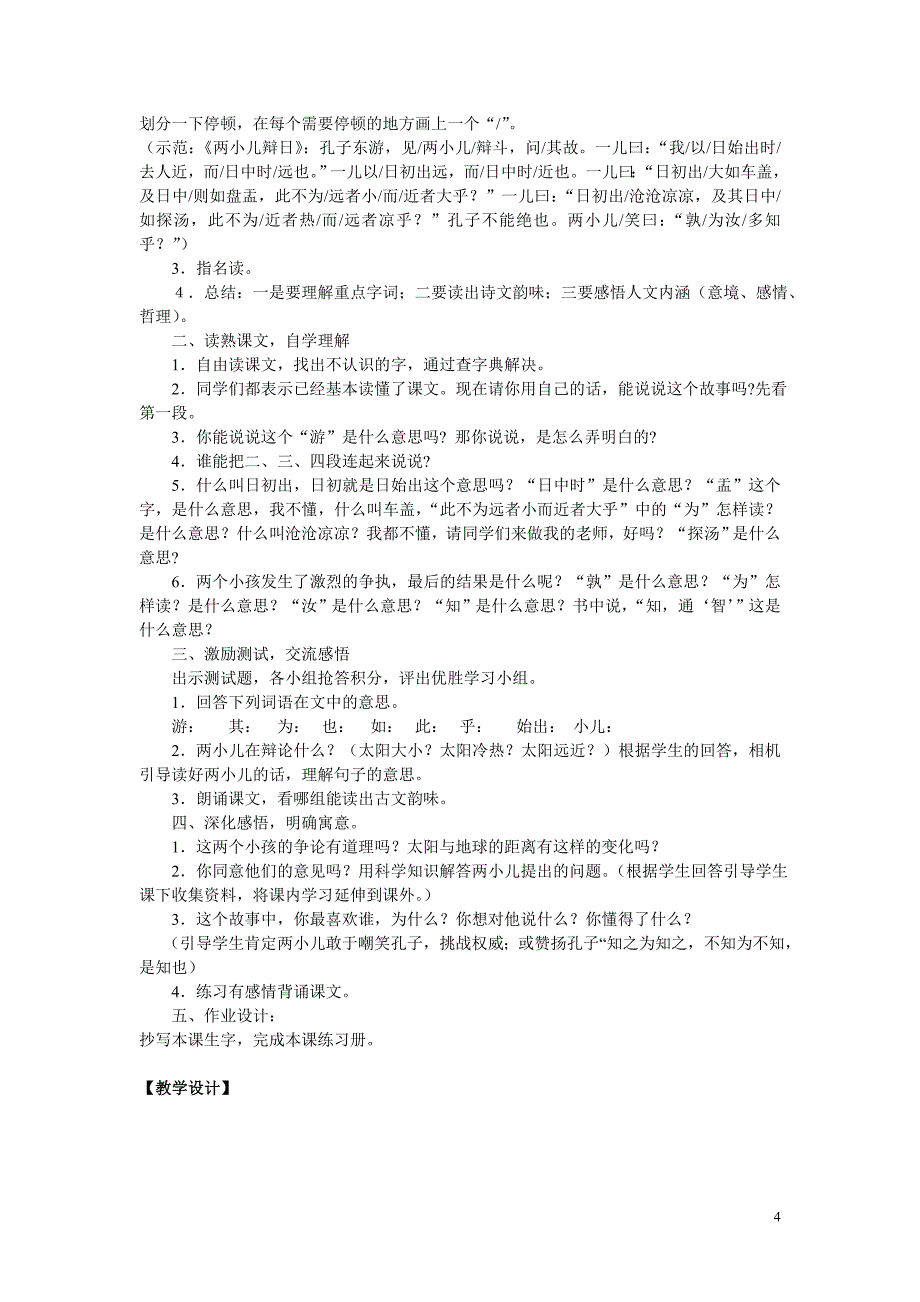 划分一下停顿，在每个需要停顿的地方画上一个“/”。
（示范：《两小儿辩日》：孔子东游，见/两小儿/辩斗，问/其故。一儿曰：“我/以/日始出时/去人近，而/日中时/远也。”一儿以/日初出远，而/日中时/近也。一儿曰：“日初出/大如车盖，及日中/则如盘盂，此不为/远者小/而/近者大乎？”一儿曰：“日初出/沧沧凉凉，及其日中/如探汤，此不为/近者热/而/远者凉乎？”孔子不能绝也。两小儿/笑曰：“孰/为汝/多知乎？”）

3．指名读。

4．总结：一是要理解重点字词；二要读出诗文韵味；三要感悟人文内涵（意境、感情、哲理）。

二、读熟课文，自学理解

1．自由读课文，找出不认识的字，通过查字典解决。

2．同学们都表示已经基本读懂了课文。现在请你用自己的话，能说说这个故事吗?先看第一段。

3．你能说说这个“游”是什么意思吗？那你说说，是怎么弄明白的?

4．谁能把二、三、四段连起来说说?

5．什么叫日初出，日初就是日始出这个意思吗？“日中时”是什么意思？“盂”这个字，是什么意思，我不懂，什么叫车盖，“此不为远者小而近者大乎”中的“为”怎样读？是什么意思？什么叫沧沧凉凉？我都不懂，请同学们来做我的老师，好吗？“探汤”是什么意思?

6．两个小孩发生了激烈的争执，最后的结果是什么呢？“孰”是什么意思？“为”怎样读？是什么意思？“汝”是什么意思？“知”是什么意思？书中说，“知，通‘智’”这是什么意思？

三、激励测试，交流感悟

出示测试题，各小组抢答积分，评出优胜学习小组。

1．回答下列词语在文中的意思。

游：　其：　为：　也：　如：　此：　乎：　始出：　小儿：

2．两小儿在辩论什么？（太阳大小？太阳冷热？太阳远近？）根据学生的回答，相机引导读好两小儿的话，理解句子的意思。

3．朗诵课文，看哪组能读出古文韵味。

四、深化感悟，明确寓意。

1．这两个小孩的争论有道理吗？太阳与地球的距离有这样的变化吗？

2．你同意他们的意见吗？用科学知识解答两小儿提出的问题。（根据学生回答引导学生课下收集资料，将课内学习延伸到课外。）

3．这个故事中，你最喜欢谁，为什么？你想对他说什么？你懂得了什么？

（引导学生肯定两小儿敢于嘲笑孔子，挑战权威；或赞扬孔子“知之为知之，不知为不知，是知也）

4．练习有感情背诵课文。

五、作业设计：

抄写本课生字，完成本课练习册。

【教学设计】

4